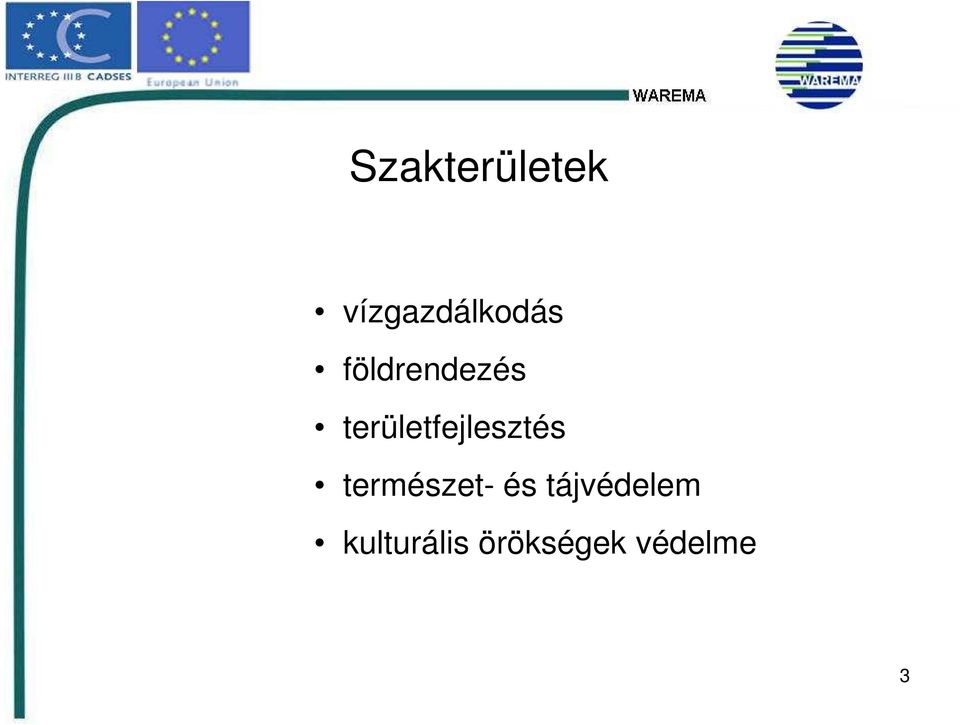 INTERREG IIIB CADSES

European Union

WAREMA

WAREMA

Szakterületek

• vízgazdálkodás
• földrendezés
• területfejlesztés
• természet- és tájvédelem
• kulturális örökségek védelme

3